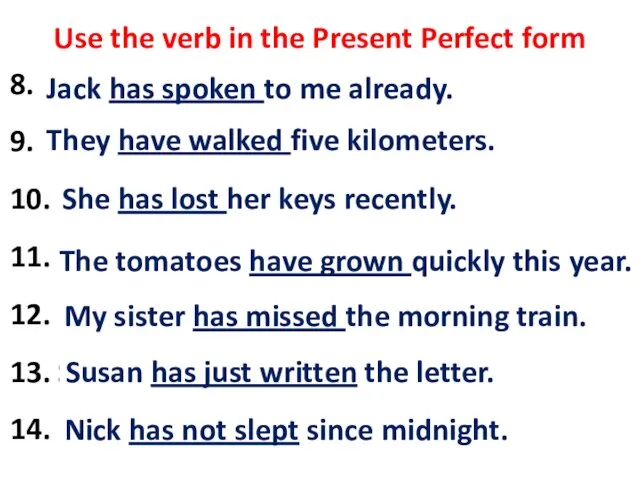 Use the verb in the Present Perfect form

8. Jack has spoken to me already.

9. They have walked five kilometers.

10. She has lost her keys recently.

11. The tomatoes have grown quickly this year.

12. My sister has missed the morning train.

13. Susan has just written the letter.

14. Nick has not slept since midnight.